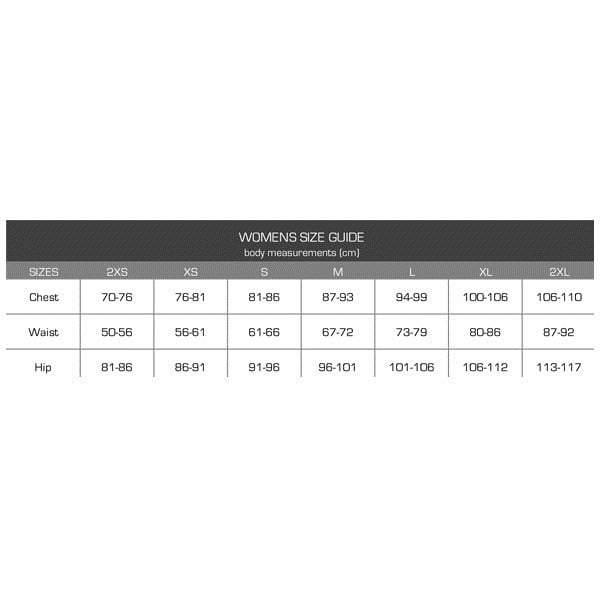 WOMENS SIZE GUIDE
body measurements (cm)

| SIZES | 2XS | XS | S | M | L | XL | 2XL |
|---|---|---|---|---|---|---|---|
| Chest | 70-76 | 76-81 | 81-86 | 87-93 | 94-99 | 100-106 | 106-110 |
| Waist | 50-56 | 56-61 | 61-66 | 67-72 | 73-79 | 80-86 | 87-92 |
| Hip | 81-86 | 86-91 | 91-96 | 96-101 | 101-106 | 106-112 | 113-117 |